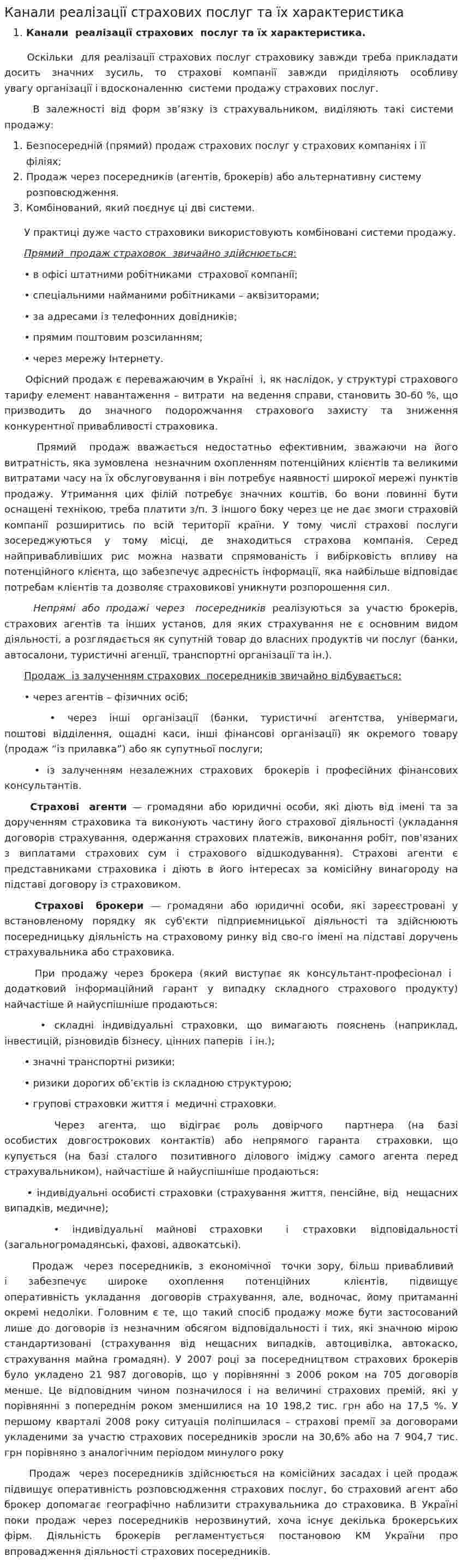 Канали реалізації страхових послуг та їх характеристика

1. Канали реалізації страхових послуг та їх характеристика.

Оскільки для реалізації страхових послуг страховику завжди треба прикладати досить значних зусиль, то страхові компанії завжди приділяють особливу увагу організації і вдосконаленню системи продажу страхових послуг.

В залежності від форм зв'язку із страхувальником, виділяють такі системи продажу:

1. Безпосередній (прямий) продаж страхових послуг у страхових компаніях і її філіях;
2. Продаж через посередників (агентів, брокерів) або альтернативну систему розповсюдження.
3. Комбінований, який поєднує ці дві системи.

У практиці дуже часто страховики використовують комбіновані системи продажу.

Прямий продаж страховок звичайно здійснюється:

• в офісі штатними робітниками страхової компанії;

• спеціальними найманими робітниками – аквізиторами;

• за адресами із телефонних довідників;

• прямим поштовим розсиланням;

• через мережу Інтернету.

Офісний продаж є переважаючим в Україні і, як наслідок, у структурі страхового тарифу елемент навантаження – витрати на ведення справи, становить 30-60 %, що призводить до значного подорожчання страхового захисту та зниження конкурентної привабливості страховика.

Прямий продаж вважається недостатньо ефективним, зважаючи на його витратність, яка зумовлена незначним охопленням потенційних клієнтів та великими витратами часу на їх обслуговування і він потребує наявності широкої мережі пунктів продажу. Утримання цих філій потребує значних коштів, бо вони повинні бути оснащені технікою, треба платити з/п. З іншого боку через це не дає змоги страховій компанії розширитись по всій території країни. У тому числі страхові послуги зосереджуються у тому місці, де знаходиться страхова компанія. Серед найпривабливіших рис можна назвати спрямованість і вибірковість впливу на потенційного клієнта, що забезпечує адресність інформації, яка найбільше відповідає потребам клієнтів та дозволяє страховикові уникнути розпорошення сил.

Непрямі або продажі через посередників реалізуються за участю брокерів, страхових агентів та інших установ, для яких страхування не є основним видом діяльності, а розглядається як супутній товар до власних продуктів чи послуг (банки, автосалони, туристичні агенції, транспортні організації та ін.).

Продаж із залученням страхових посередників звичайно відбувається:

• через агентів – фізичних осіб;

• через інші організації (банки, туристичні агентства, універмаги, поштові відділення, ощадні каси, інші фінансові організації) як окремого товару (продаж "із прилавка") або як супутньої послуги;

• із залученням незалежних страхових брокерів і професійних фінансових консультантів.

Страхові агенти — громадяни або юридичні особи, які діють від імені та за дорученням страховика та виконують частину його страхової діяльності (укладання договорів страхування, одержання страхових платежів, виконання робіт, пов'язаних з виплатами страхових сум і страхового відшкодування). Страхові агенти є представниками страховика і діють в його інтересах за комісійну винагороду на підставі договору із страховиком.

Страхові брокери — громадяни або юридичні особи, які зареєстровані у встановленому порядку як суб'єкти підприємницької діяльності та здійснюють посередницьку діяльність на страховому ринку від сво-го імені на підставі доручень страхувальника або страховика.

При продажу через брокера (який виступає як консультант-професіонал і додатковий інформаційний гарант у випадку складного страхового продукту) найчастіше й найуспішніше продаються:

• складні індивідуальні страховки, що вимагають пояснень (наприклад, інвестицій, різновидів бізнесу, цінних паперів і ін.);

• значні транспортні ризики;

• ризики дорогих об'єктів із складною структурою;

• групові страховки життя і медичні страховки.

Через агента, що відіграє роль довірчого партнера (на базі особистих довгострокових контактів) або непрямого гаранта страховки, що купується (на базі сталого позитивного ділового іміджу самого агента перед страхувальником), найчастіше й найуспішніше продаються:

• індивідуальні особисті страховки (страхування життя, пенсійне, від нещасних випадків, медичне);

• індивідуальні майнові страховки і страховки відповідальності (загальногромадянські, фахові, адвокатські).

Продаж через посередників, з економічної точки зору, більш привабливий і забезпечує широке охоплення потенційних клієнтів, підвищує оперативність укладання договорів страхування, але, водночас, йому притаманні окремі недоліки. Головним є те, що такий спосіб продажу може бути застосований лише до договорів із незначним обсягом відповідальності і тих, які значною мірою стандартизовані (страхування від нещасних випадків, автоцивілка, автокаско, страхування майна громадян). У 2007 році за посередництвом страхових брокерів було укладено 21 987 договорів, що у порівнянні з 2006 роком на 705 договорів менше. Це відповідним чином позначилося і на величині страхових премій, які у порівнянні з попереднім роком зменшилися на 10 198,2 тис. грн або на 17,5 %. У першому кварталі 2008 року ситуація поліпшилася – страхові премії за договорами укладеними за участю страхових посередників зросли на 30,6% або на 7 904,7 тис. грн порівняно з аналогічним періодом минулого року

Продаж через посередників здійснюється на комісійних засадах і цей продаж підвищує оперативність розповсюдження страхових послуг, бо страховий агент або брокер допомагає географічно наблизити страхувальника до страховика. В Україні поки продаж через посередників нерозвинутий, хоча існує декілька брокерських фірм. Діяльність брокерів регламентується постановою КМ України про впровадження діяльності страхових посередників.